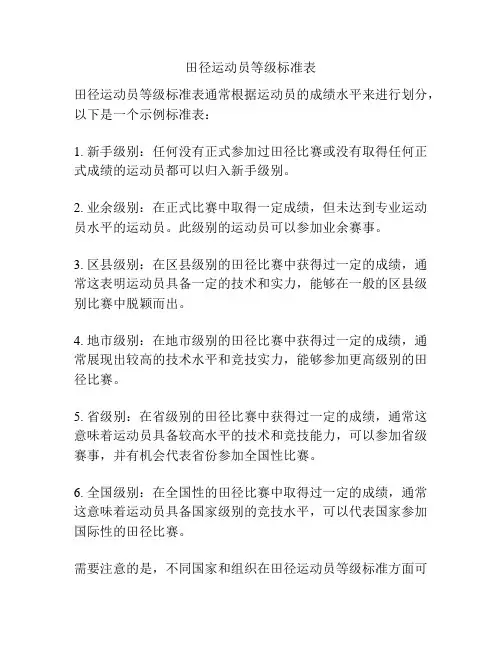 田径运动员等级标准表

田径运动员等级标准表通常根据运动员的成绩水平来进行划分，以下是一个示例标准表：

1. 新手级别：任何没有正式参加过田径比赛或没有取得任何正式成绩的运动员都可以归入新手级别。

2. 业余级别：在正式比赛中取得一定成绩，但未达到专业运动员水平的运动员。此级别的运动员可以参加业余赛事。

3. 区县级别：在区县级别的田径比赛中获得过一定的成绩，通常这表明运动员具备一定的技术和实力，能够在一般的区县级别比赛中脱颖而出。

4. 地市级别：在地市级别的田径比赛中获得过一定的成绩，通常展现出较高的技术水平和竞技实力，能够参加更高级别的田径比赛。

5. 省级别：在省级别的田径比赛中获得过一定的成绩，通常这意味着运动员具备较高水平的技术和竞技能力，可以参加省级赛事，并有机会代表省份参加全国性比赛。

6. 全国级别：在全国性的田径比赛中取得过一定的成绩，通常这意味着运动员具备国家级别的竞技水平，可以代表国家参加国际性的田径比赛。

需要注意的是，不同国家和组织在田径运动员等级标准方面可